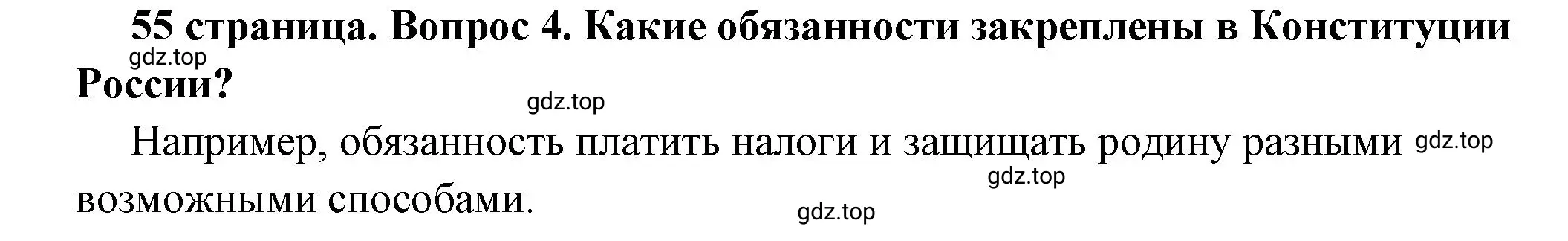 55 страница. Вопрос 4. Какие обязанности закреплены в Конституции России?

gdz.top

gdz.top

Например, обязанность платить налоги и защищать родину разными возможными способами.

gdz.top

gdz.top

gdz.top